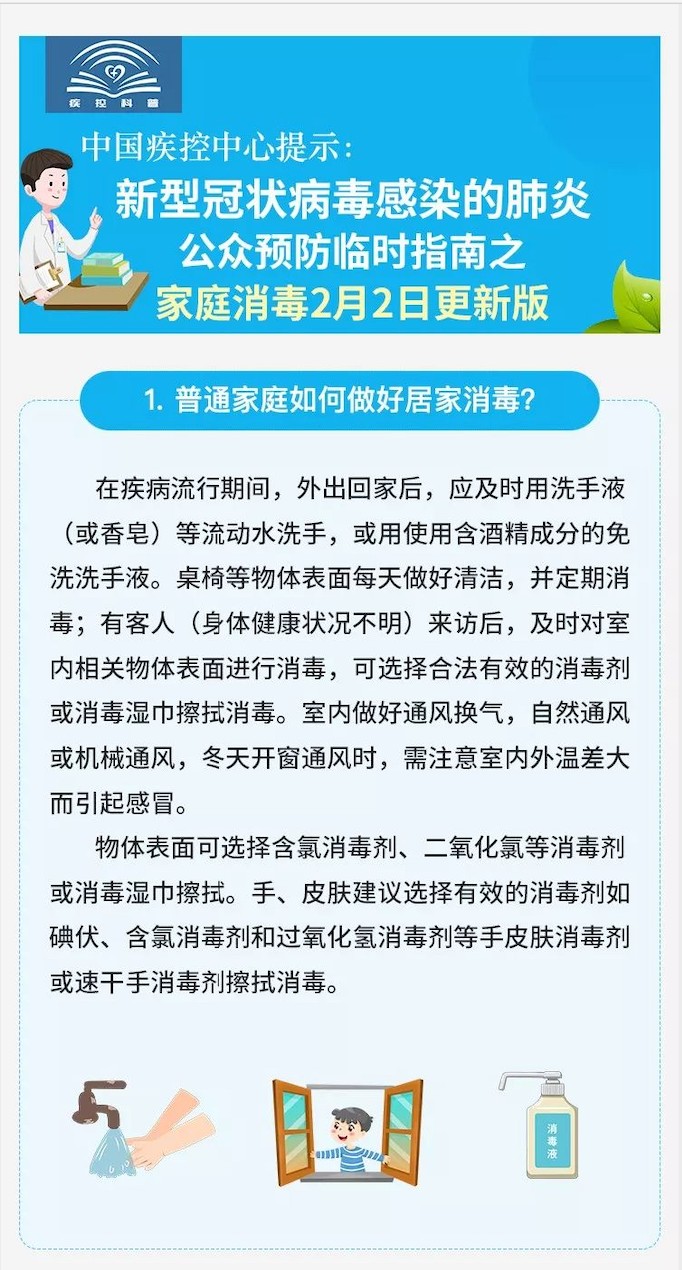 疾控科普

中国疾控中心提示：
新型冠状病毒感染的肺炎
公众预防临时指南之
家庭消毒2月2日更新版

1. 普通家庭如何做好居家消毒?

在疾病流行期间，外出回家后，应及时用洗手液（或香皂）等流动水洗手，或用使用含酒精成分的免洗洗手液。桌椅等物体表面每天做好清洁，并定期消毒；有客人（身体健康状况不明）来访后，及时对室内相关物体表面进行消毒，可选择合法有效的消毒剂或消毒湿巾擦拭消毒。室内做好通风换气，自然通风或机械通风，冬天开窗通风时，需注意室内外温差大而引起感冒。

物体表面可选择含氯消毒剂、二氧化氯等消毒剂或消毒湿巾擦拭。手、皮肤建议选择有效的消毒剂如碘伏、含氯消毒剂和过氧化氢消毒剂等手皮肤消毒剂或速干手消毒剂擦拭消毒。

消毒液